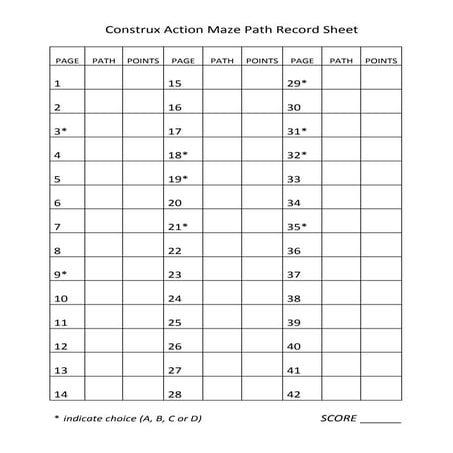 Construx Action Maze Path Record Sheet

| PAGE | PATH | POINTS | PAGE | PATH | POINTS | PAGE | PATH | POINTS |
|---|---|---|---|---|---|---|---|---|
| 1 | | | 15 | | | 29* | | |
| 2 | | | 16 | | | 30 | | |
| 3* | | | 17 | | | 31* | | |
| 4 | | | 18* | | | 32* | | |
| 5 | | | 19* | | | 33 | | |
| 6 | | | 20 | | | 34 | | |
| 7 | | | 21* | | | 35* | | |
| 8 | | | 22 | | | 36 | | |
| 9* | | | 23 | | | 37 | | |
| 10 | | | 24 | | | 38 | | |
| 11 | | | 25 | | | 39 | | |
| 12 | | | 26 | | | 40 | | |
| 13 | | | 27 | | | 41 | | |
| 14 | | | 28 | | | 42 | | |

* indicate choice (A, B, C or D)

SCORE ________